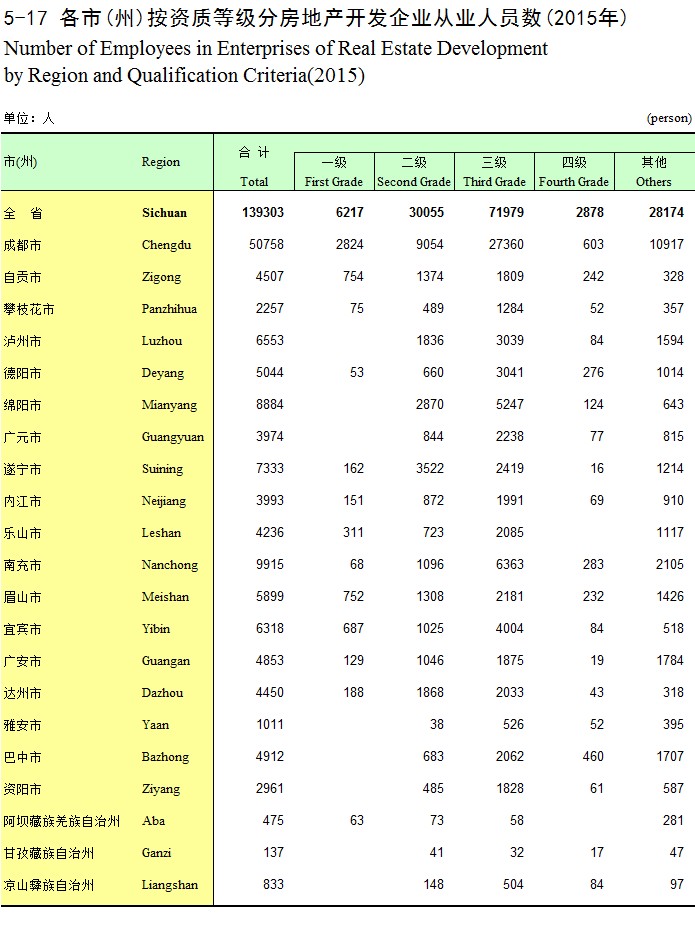 5-17 各市(州)按资质等级分房地产开发企业从业人员数(2015年)
Number of Employees in Enterprises of Real Estate Development by Region and Qualification Criteria(2015)

单位：人 (person)

| 市(州) | Region | 合 计 Total | 一级 First Grade | 二级 Second Grade | 三级 Third Grade | 四级 Fourth Grade | 其他 Others |
|---|---|---|---|---|---|---|---|
| 全 省 | Sichuan | 139303 | 6217 | 30055 | 71979 | 2878 | 28174 |
| 成都市 | Chengdu | 50758 | 2824 | 9054 | 27360 | 603 | 10917 |
| 自贡市 | Zigong | 4507 | 754 | 1374 | 1809 | 242 | 328 |
| 攀枝花市 | Panzhihua | 2257 | 75 | 489 | 1284 | 52 | 357 |
| 泸州市 | Luzhou | 6553 | | 1836 | 3039 | 84 | 1594 |
| 德阳市 | Deyang | 5044 | 53 | 660 | 3041 | 276 | 1014 |
| 绵阳市 | Mianyang | 8884 | | 2870 | 5247 | 124 | 643 |
| 广元市 | Guangyuan | 3974 | | 844 | 2238 | 77 | 815 |
| 遂宁市 | Suining | 7333 | 162 | 3522 | 2419 | 16 | 1214 |
| 内江市 | Neijiang | 3993 | 151 | 872 | 1991 | 69 | 910 |
| 乐山市 | Leshan | 4236 | 311 | 723 | 2085 | | 1117 |
| 南充市 | Nanchong | 9915 | 68 | 1096 | 6363 | 283 | 2105 |
| 眉山市 | Meishan | 5899 | 752 | 1308 | 2181 | 232 | 1426 |
| 宜宾市 | Yibin | 6318 | 687 | 1025 | 4004 | 84 | 518 |
| 广安市 | Guangan | 4853 | 129 | 1046 | 1875 | 19 | 1784 |
| 达州市 | Dazhou | 4450 | 188 | 1868 | 2033 | 43 | 318 |
| 雅安市 | Yaan | 1011 | | 38 | 526 | 52 | 395 |
| 巴中市 | Bazhong | 4912 | | 683 | 2062 | 460 | 1707 |
| 资阳市 | Ziyang | 2961 | | 485 | 1828 | 61 | 587 |
| 阿坝藏族羌族自治州 | Aba | 475 | 63 | 73 | 58 | | 281 |
| 甘孜藏族自治州 | Ganzi | 137 | | 41 | 32 | 17 | 47 |
| 凉山彝族自治州 | Liangshan | 833 | | 148 | 504 | 84 | 97 |